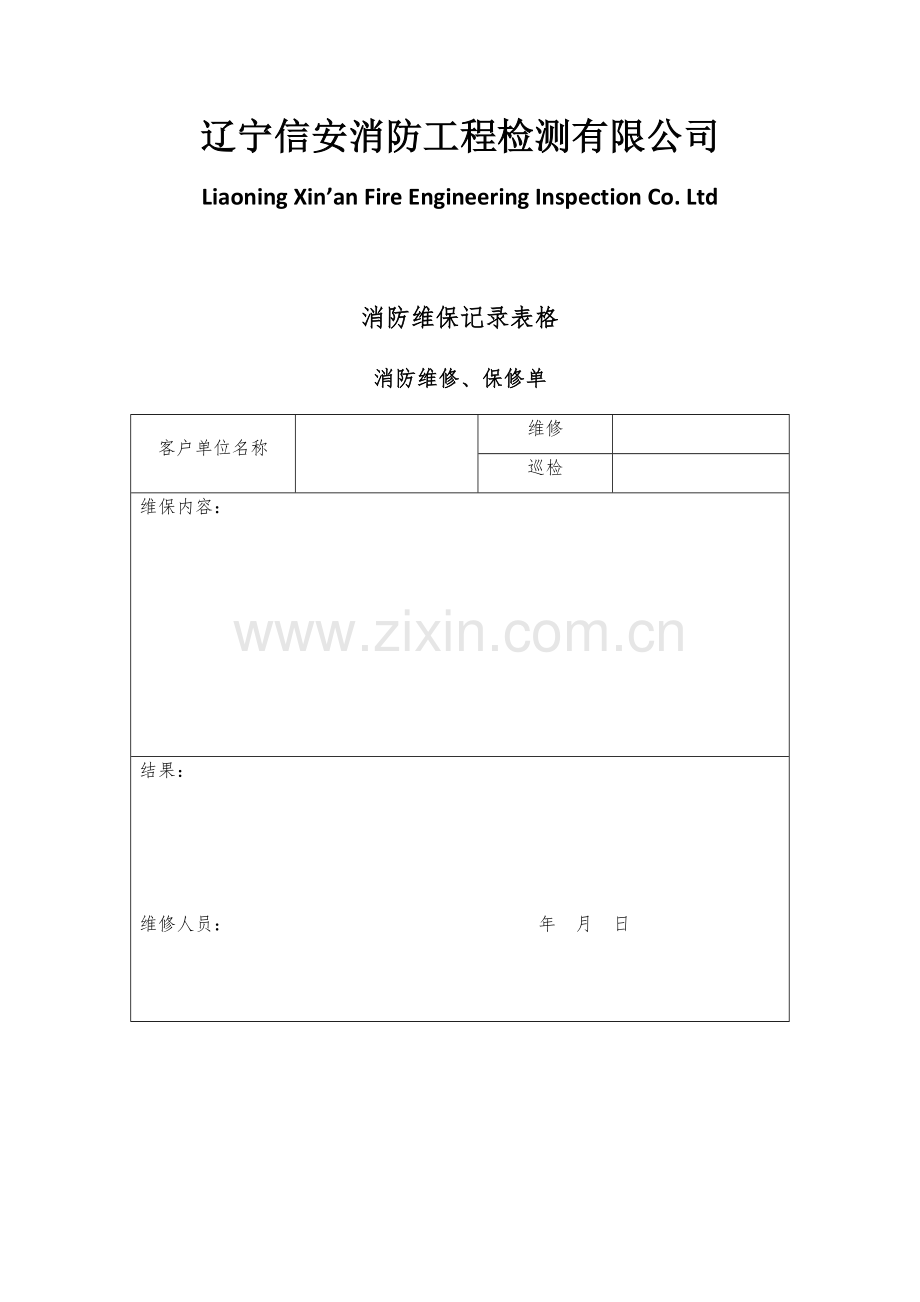 辽宁信安消防工程检测有限公司

Liaoning Xin’an Fire Engineering Inspection Co. Ltd

消防维保记录表格

消防维修、保修单

| 客户单位名称 | | 维修 | |
|---|---|---|---|
| | | 巡检 | |

维保内容：

www.zixin.com.cn

结果：

维修人员：　　　　　　　　　　　年　月　日